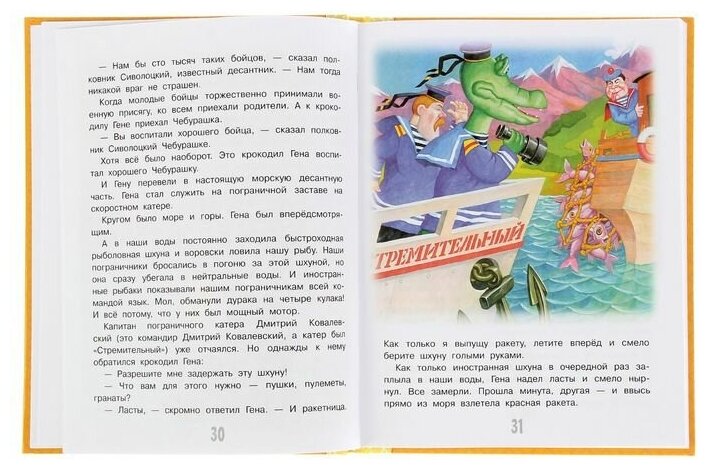 — Нам бы сто тысяч таких бойцов, — сказал полковник Сиволоцкий, известный десантник. — Нам тогда никакой враг не страшен.

Когда молодые бойцы торжественно принимали военную присягу, ко всем приехали родители. А к крокодилу Гене приехал Чебурашка.

— Вы воспитали хорошего бойца, — сказал полковник Сиволоцкий Чебурашке.

Хотя всё было наоборот. Это крокодил Гена воспитал хорошего Чебурашку.

И Гену перевели в настоящую морскую десантную часть. Гена стал служить на пограничной заставе на скоростном катере.

Кругом было море и горы. Гена был вперёдсмотрящим.

А в наши воды постоянно заходила быстроходная рыболовная шхуна и воровски ловила нашу рыбу. Наши пограничники бросались в погоню за этой шхуной, но она сразу убегала в нейтральные воды. И иностранные рыбаки показывали нашим пограничникам всей командой язык. Мол, обманули дурака на четыре кулака! И всё потому, что у них был мощный мотор.

Капитан пограничного катера Дмитрий Ковалевский (это командир Дмитрий Ковалевский, а катер был «Стремительный») уже отчаялся. Но однажды к нему обратился крокодил Гена:

— Разрешите мне задержать эту шхуну!

— Что вам для этого нужно — пушки, пулеметы, гранаты?

— Ласты, — скромно ответил Гена. — И ракетница.

30

СТРЕМИТЕЛЬНЫЙ

Как только я выпущу ракету, летите вперёд и смело берите шхуну голыми руками.

Как только иностранная шхуна в очередной раз заплыла в наши воды, Гена надел ласты и смело нырнул. Все замерли. Прошла минута, другая — и ввысь прямо из моря взлетела красная ракета.

31